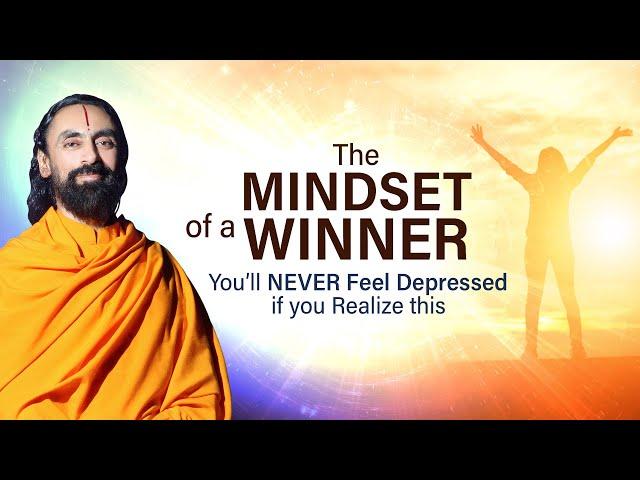 The MINDSET of a WINNER

You'll NEVER Feel Depressed if you Realize this